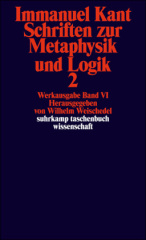 Immanuel Kant
Schriften zur Metaphysik und Logik
2

Werkausgabe Band VI
Herausgegeben von Wilhelm Weischedel
suhrkamp taschenbuch wissenschaft